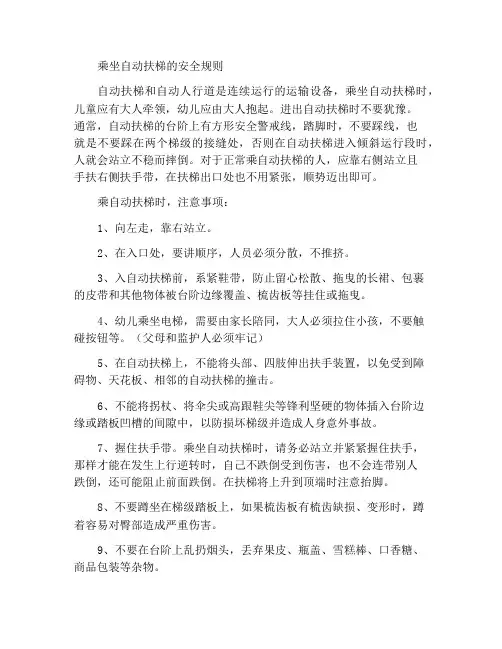 乘坐自动扶梯的安全规则

自动扶梯和自动人行道是连续运行的运输设备，乘坐自动扶梯时，儿童应有大人牵领，幼儿应由大人抱起。进出自动扶梯时不要犹豫。通常，自动扶梯的台阶上有方形安全警戒线，踏脚时，不要踩线，也就是不要踩在两个梯级的接缝处，否则在自动扶梯进入倾斜运行段时，人就会站立不稳而摔倒。对于正常乘自动扶梯的人，应靠右侧站立且手扶右侧扶手带，在扶梯出口处也不用紧张，顺势迈出即可。

乘自动扶梯时，注意事项：

1、向左走，靠右站立。

2、在入口处，要讲顺序，人员必须分散，不推挤。

3、入自动扶梯前，系紧鞋带，防止留心松散、拖曳的长裙、包裹的皮带和其他物体被台阶边缘覆盖、梳齿板等挂住或拖曳。

4、幼儿乘坐电梯，需要由家长陪同，大人必须拉住小孩，不要触碰按钮等。（父母和监护人必须牢记）

5、在自动扶梯上，不能将头部、四肢伸出扶手装置，以免受到障碍物、天花板、相邻的自动扶梯的撞击。

6、不能将拐杖、将伞尖或高跟鞋尖等锋利坚硬的物体插入台阶边缘或踏板凹槽的间隙中，以防损坏梯级并造成人身意外事故。

7、握住扶手带。乘坐自动扶梯时，请务必站立并紧紧握住扶手，那样才能在发生上行逆转时，自己不跌倒受到伤害，也不会连带别人跌倒，还可能阻止前面跌倒。在扶梯将上升到顶端时注意抬脚。

8、不要蹲坐在梯级踏板上，如果梳齿板有梳齿缺损、变形时，蹲着容易对臀部造成严重伤害。

9、不要在台阶上乱扔烟头，丢弃果皮、瓶盖、雪糕棒、口香糖、商品包装等杂物。